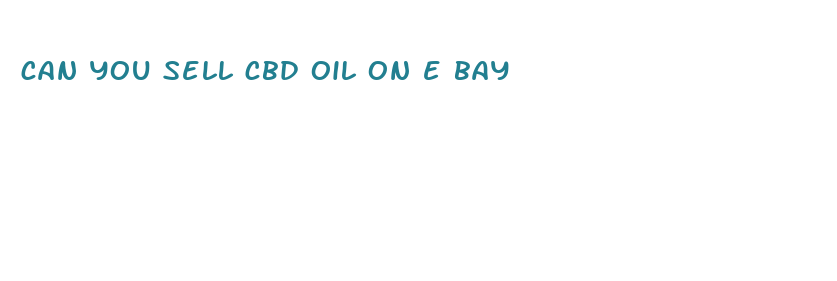 CAN YOU SELL CBD OIL ON E BAY